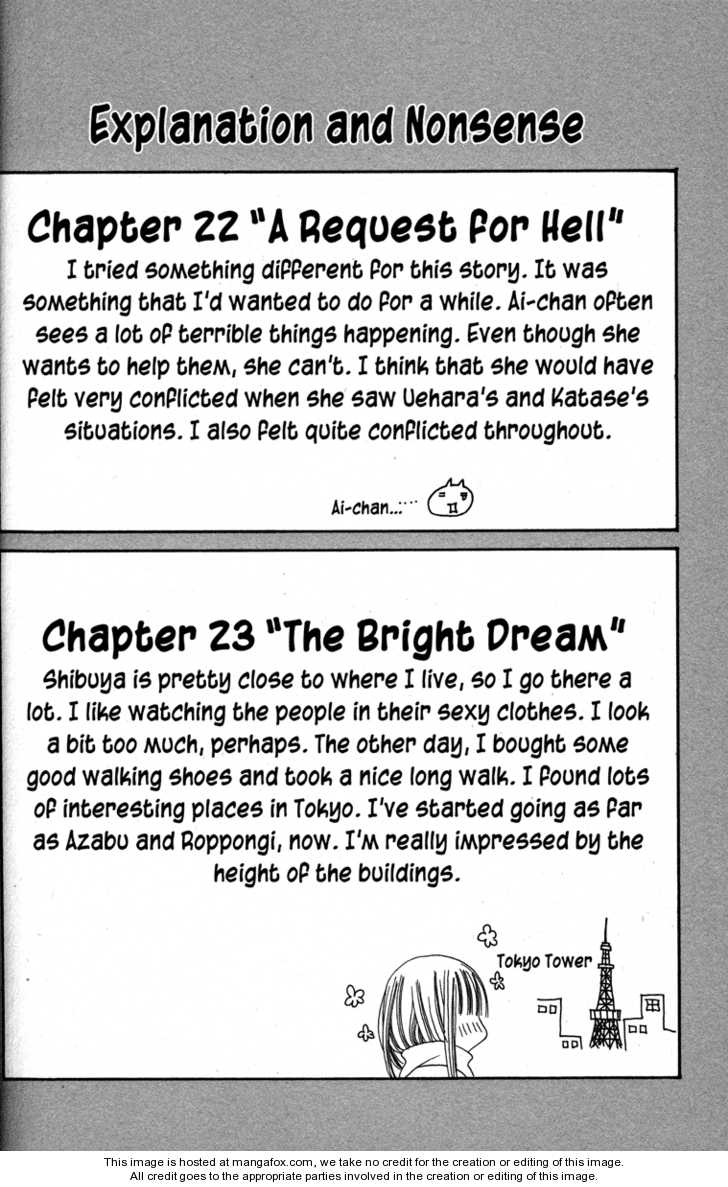 Explanation and Nonsense

Chapter 22 "A Request for Hell"
I tried something different for this story. It was something that I'd wanted to do for a while. Ai-chan often sees a lot of terrible things happening. Even though she wants to help them, she can't. I think that she would have felt very conflicted when she saw Uehara's and Katase's situations. I also felt quite conflicted throughout.

Ai-chan...

Chapter 23 "The Bright Dream"
Shibuya is pretty close to where I live, so I go there a lot. I like watching the people in their sexy clothes. I look a bit too much, perhaps. The other day, I bought some good walking shoes and took a nice long walk. I found lots of interesting places in Tokyo. I've started going as far as Azabu and Roppongi, now. I'm really impressed by the height of the buildings.

Tokyo Tower

This image is hosted at mangafox.com, we take no credit for the creation or editing of this image.
All credit goes to the appropriate parties involved in the creation or editing of this image.